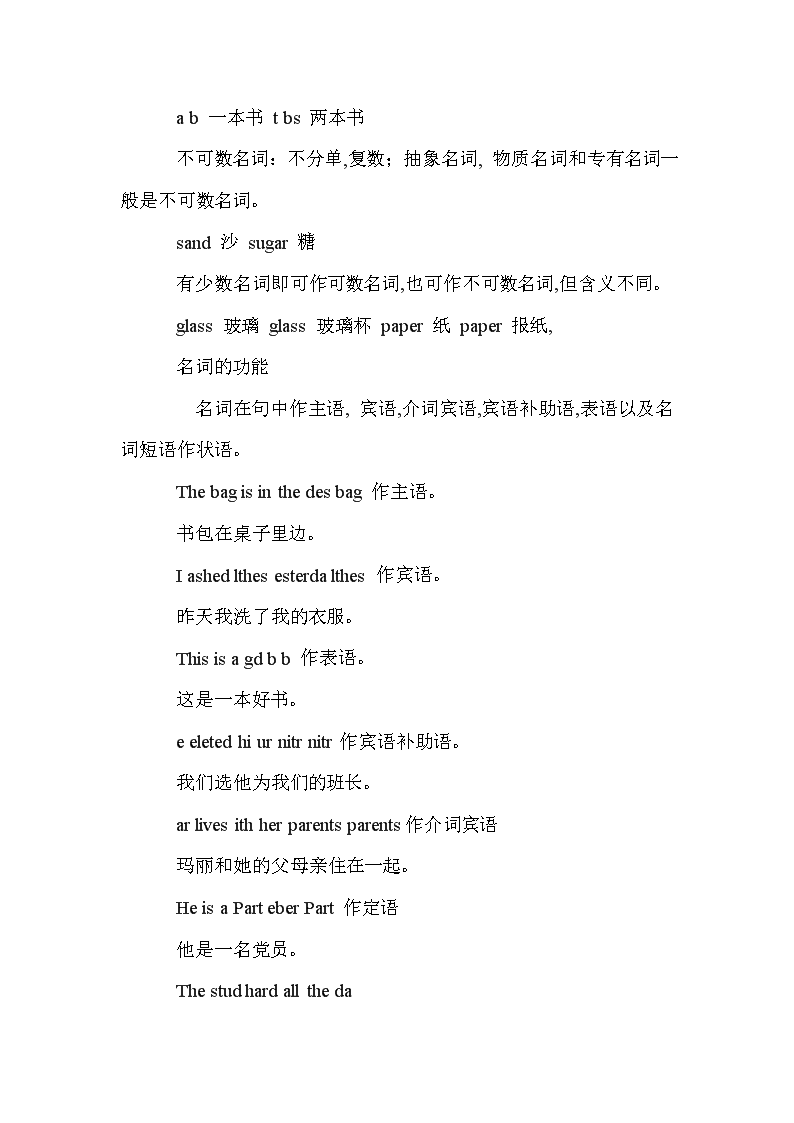 a b 一本书 t bs 两本书

不可数名词：不分单,复数；抽象名词, 物质名词和专有名词一般是不可数名词。

sand 沙 sugar 糖

有少数名词即可作可数名词,也可作不可数名词,但含义不同。

glass 玻璃 glass 玻璃杯 paper 纸 paper 报纸,

名词的功能

名词在句中作主语, 宾语,介词宾语,宾语补助语,表语以及名词短语作状语。

The bag is in the des bag 作主语。

书包在桌子里边。

I ashed lthes esterda lthes 作宾语。

昨天我洗了我的衣服。

This is a gd b b 作表语。

这是一本好书。

e eleted hi ur nitr nitr 作宾语补助语。

我们选他为我们的班长。

ar lives ith her parents parents 作介词宾语

玛丽和她的父母亲住在一起。

He is a Part eber Part 作定语

他是一名党员。

The stud hard all the da